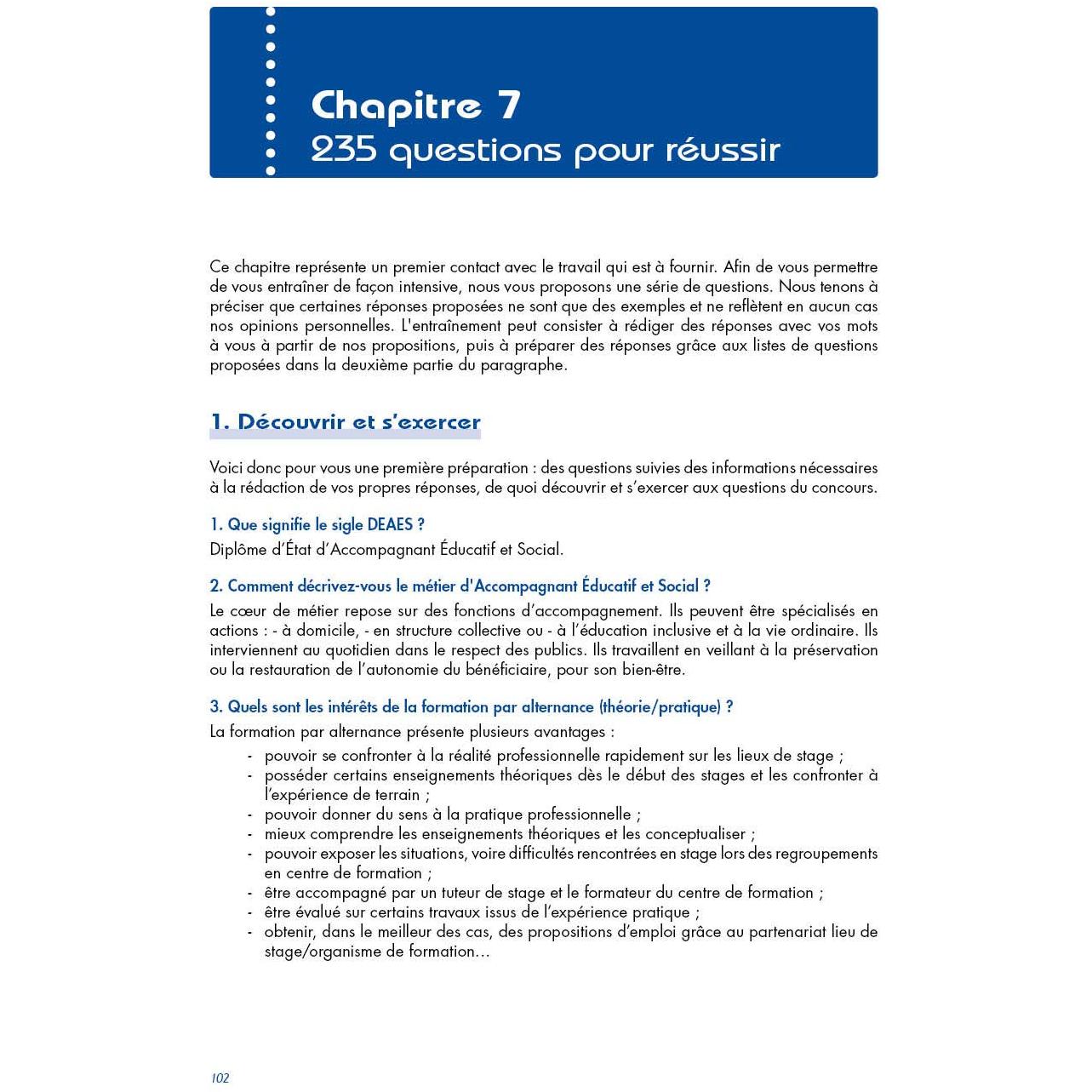 Chapitre 7
235 questions pour réussir

Ce chapitre représente un premier contact avec le travail qui est à fournir. Afin de vous permettre de vous entraîner de façon intensive, nous vous proposons une série de questions. Nous tenons à préciser que certaines réponses proposées ne sont que des exemples et ne reflètent en aucun cas nos opinions personnelles. L'entraînement peut consister à rédiger des réponses avec vos mots à vous à partir de nos propositions, puis à préparer des réponses grâce aux listes de questions proposées dans la deuxième partie du paragraphe.

1. Découvrir et s'exercer

Voici donc pour vous une première préparation : des questions suivies des informations nécessaires à la rédaction de vos propres réponses, de quoi découvrir et s'exercer aux questions du concours.

1. Que signifie le sigle DEAES ?

Diplôme d'État d'Accompagnant Éducatif et Social.

2. Comment décrivez-vous le métier d'Accompagnant Éducatif et Social ?

Le cœur de métier repose sur des fonctions d'accompagnement. Ils peuvent être spécialisés en actions : - à domicile, - en structure collective ou - à l'éducation inclusive et à la vie ordinaire. Ils interviennent au quotidien dans le respect des publics. Ils travaillent en veillant à la préservation ou la restauration de l'autonomie du bénéficiaire, pour son bien-être.

3. Quels sont les intérêts de la formation par alternance (théorie/pratique) ?

La formation par alternance présente plusieurs avantages :
- pouvoir se confronter à la réalité professionnelle rapidement sur les lieux de stage ;
- posséder certains enseignements théoriques dès le début des stages et les confronter à l'expérience de terrain ;
- pouvoir donner du sens à la pratique professionnelle ;
- mieux comprendre les enseignements théoriques et les conceptualiser ;
- pouvoir exposer les situations, voire difficultés rencontrées en stage lors des regroupements en centre de formation ;
- être accompagné par un tuteur de stage et le formateur du centre de formation ;
- être évalué sur certains travaux issus de l'expérience pratique ;
- obtenir, dans le meilleur des cas, des propositions d'emploi grâce au partenariat lieu de stage/organisme de formation…

102